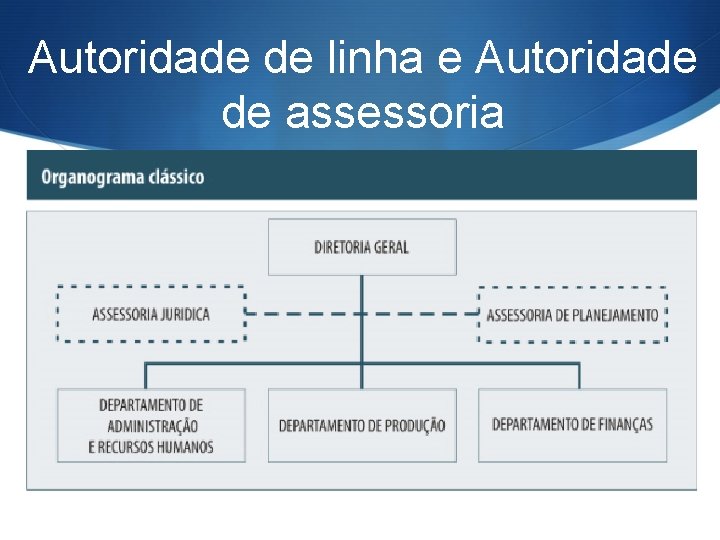 Autoridade de linha e Autoridade de assessoria

Organograma clássico

DIRETORIA GERAL

ASSESSORIA JURIDICA

ASSESSORIA DE PLANEJAMENTO

DEPARTAMENTO DE ADMINISTRAÇÃO E RECURSOS HUMANOS

DEPARTAMENTO DE PRODUÇÃO

DEPARTAMENTO DE FINANÇAS